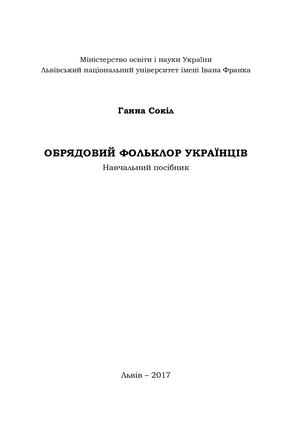 Міністерство освіти і науки України
Львівський національний університет імені Івана Франка

Ганна Сокіл

ОБРЯДОВИЙ ФОЛЬКЛОР УКРАЇНЦІВ
Навчальний посібник

Львів – 2017